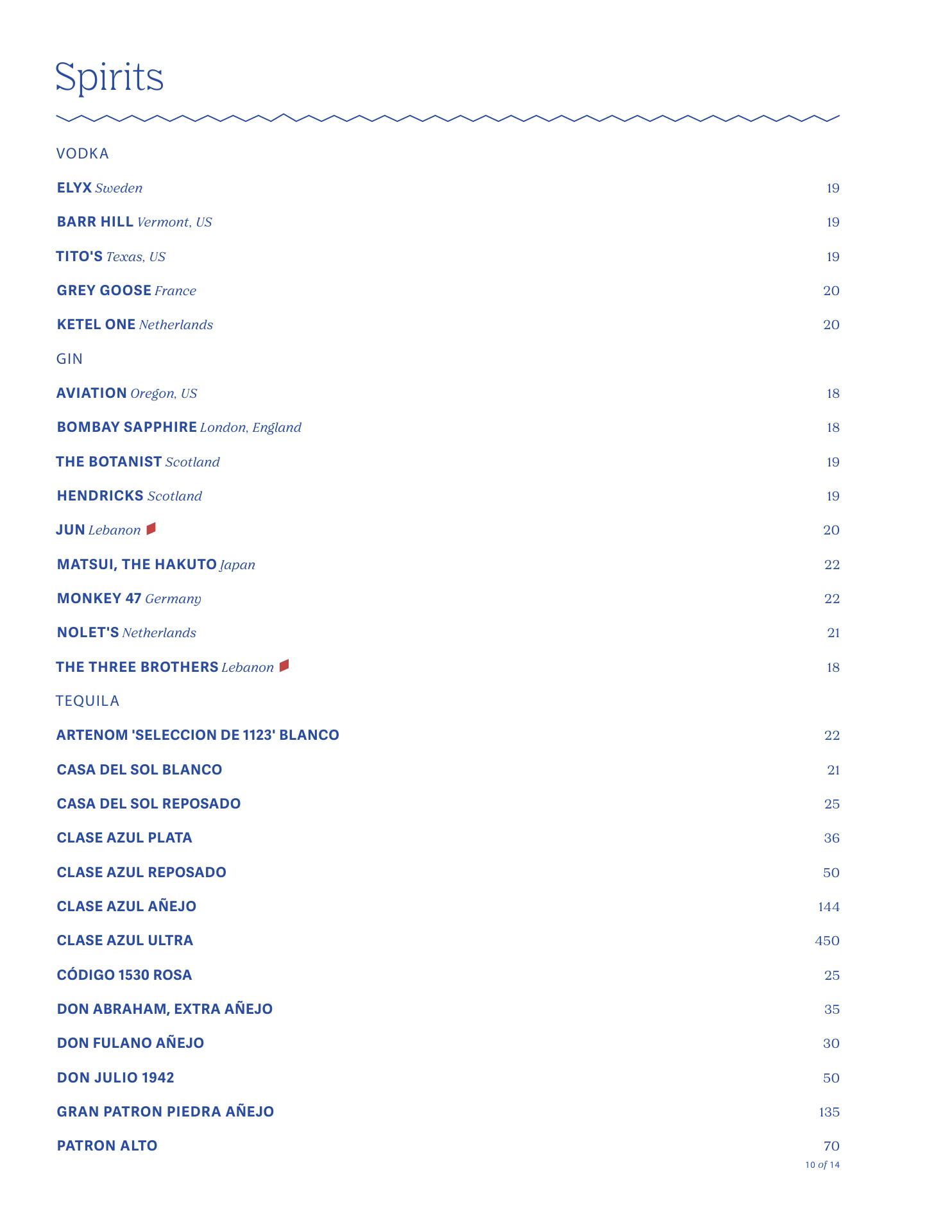 Spirits

VODKA

ELYX Sweden 19

BARR HILL Vermont, US 19

TITO'S Texas, US 19

GREY GOOSE France 20

KETEL ONE Netherlands 20

GIN

AVIATION Oregon, US 18

BOMBAY SAPPHIRE London, England 18

THE BOTANIST Scotland 19

HENDRICKS Scotland 19

JUN Lebanon 20

MATSUI, THE HAKUTO Japan 22

MONKEY 47 Germany 22

NOLET'S Netherlands 21

THE THREE BROTHERS Lebanon 18

TEQUILA

ARTENOM 'SELECCION DE 1123' BLANCO 22

CASA DEL SOL BLANCO 21

CASA DEL SOL REPOSADO 25

CLASE AZUL PLATA 36

CLASE AZUL REPOSADO 50

CLASE AZUL AÑEJO 144

CLASE AZUL ULTRA 450

CÓDIGO 1530 ROSA 25

DON ABRAHAM, EXTRA AÑEJO 35

DON FULANO AÑEJO 30

DON JULIO 1942 50

GRAN PATRON PIEDRA AÑEJO 135

PATRON ALTO 70

10 of 14